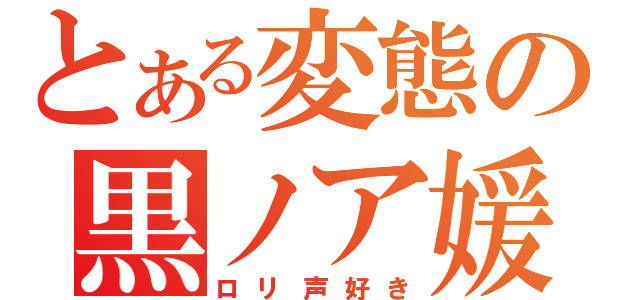 とある変態の
黒ノア媛
ロリ声好き